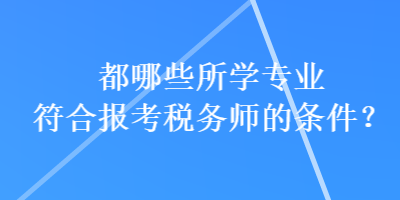 都哪些所学专业
符合报考税务师的条件？